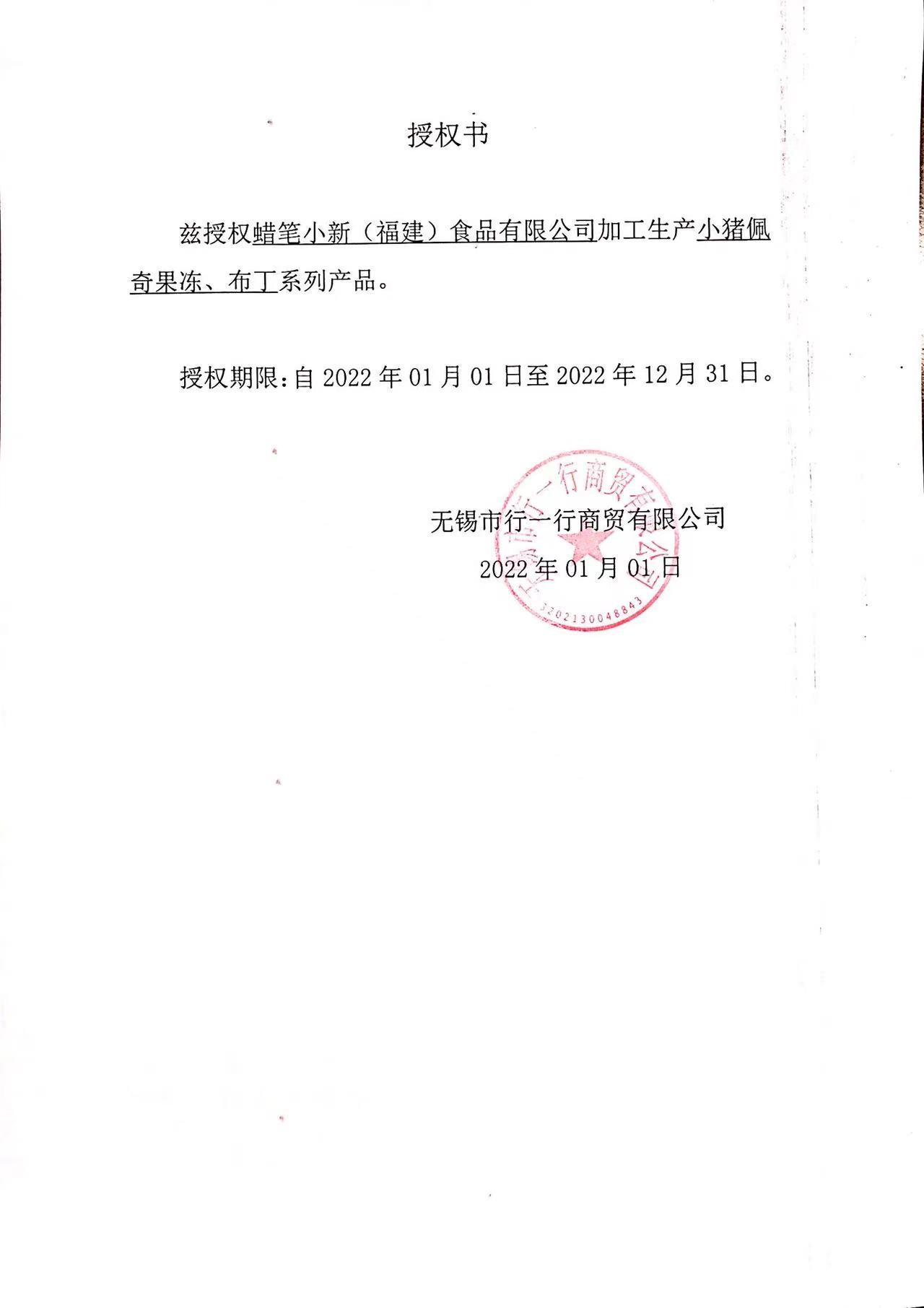 授权书

兹授权蜡笔小新（福建）食品有限公司加工生产小猪佩奇果冻、布丁系列产品。

授权期限：自 2022 年 01 月 01 日至 2022 年 12 月 31 日。

无锡市行一行商贸有限公司
2022 年 01 月 01 日

无锡市行一行商贸有限公司
3202130048843